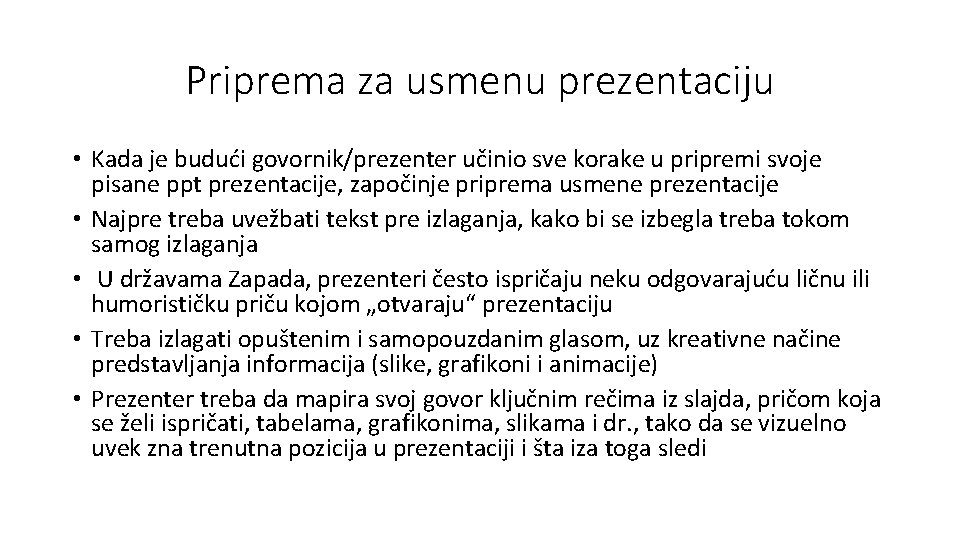 Priprema za usmenu prezentaciju

• Kada je budući govornik/prezenter učinio sve korake u pripremi svoje pisane ppt prezentacije, započinje priprema usmene prezentacije
• Najpre treba uvežbati tekst pre izlaganja, kako bi se izbegla treba tokom samog izlaganja
• U državama Zapada, prezenteri često ispričaju neku odgovarajuću ličnu ili humorističku priču kojom „otvaraju“ prezentaciju
• Treba izlagati opuštenim i samopouzdanim glasom, uz kreativne načine predstavljanja informacija (slike, grafikoni i animacije)
• Prezenter treba da mapira svoj govor ključnim rečima iz slajda, pričom koja se želi ispričati, tabelama, grafikonima, slikama i dr., tako da se vizuelno uvek zna trenutna pozicija u prezentaciji i šta iza toga sledi